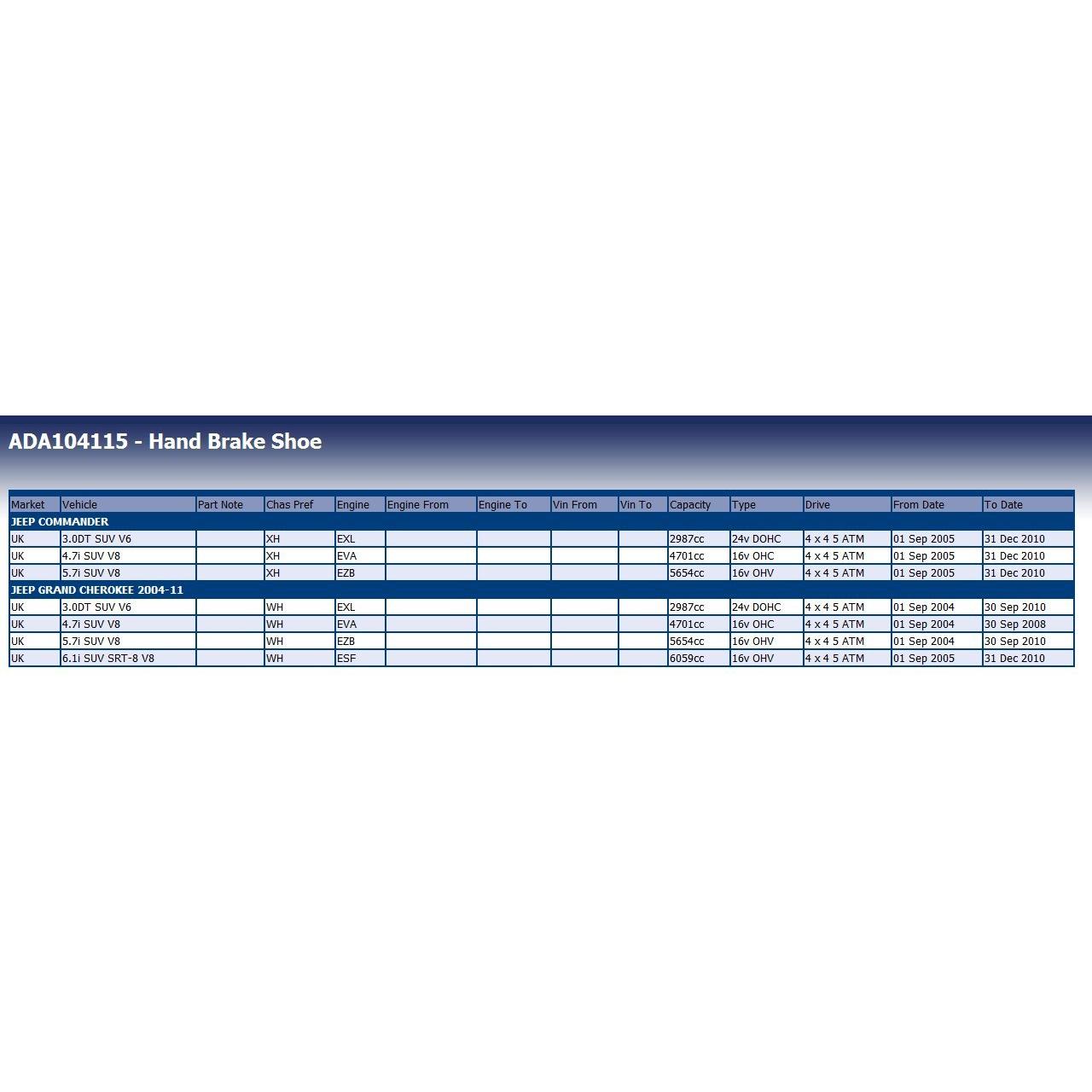 ADA104115 - Hand Brake Shoe

| Market | Vehicle | Part Note | Chas Pref | Engine | Engine From | Engine To | Vin From | Vin To | Capacity | Type | Drive | From Date | To Date |
|---|---|---|---|---|---|---|---|---|---|---|---|---|---|
| JEEP COMMANDER | | | | | | | | | | | | | |
| UK | 3.0DT SUV V6 | | XH | EXL | | | | | 2987cc | 24v DOHC | 4 x 4 5 ATM | 01 Sep 2005 | 31 Dec 2010 |
| UK | 4.7i SUV V8 | | XH | EVA | | | | | 4701cc | 16v OHC | 4 x 4 5 ATM | 01 Sep 2005 | 31 Dec 2010 |
| UK | 5.7i SUV V8 | | XH | EZB | | | | | 5654cc | 16v OHV | 4 x 4 5 ATM | 01 Sep 2005 | 31 Dec 2010 |
| JEEP GRAND CHEROKEE 2004-11 | | | | | | | | | | | | | |
| UK | 3.0DT SUV V6 | | WH | EXL | | | | | 2987cc | 24v DOHC | 4 x 4 5 ATM | 01 Sep 2004 | 30 Sep 2010 |
| UK | 4.7i SUV V8 | | WH | EVA | | | | | 4701cc | 16v OHC | 4 x 4 5 ATM | 01 Sep 2004 | 30 Sep 2008 |
| UK | 5.7i SUV V8 | | WH | EZB | | | | | 5654cc | 16v OHV | 4 x 4 5 ATM | 01 Sep 2004 | 30 Sep 2010 |
| UK | 6.1i SUV SRT-8 V8 | | WH | ESF | | | | | 6059cc | 16v OHV | 4 x 4 5 ATM | 01 Sep 2005 | 31 Dec 2010 |